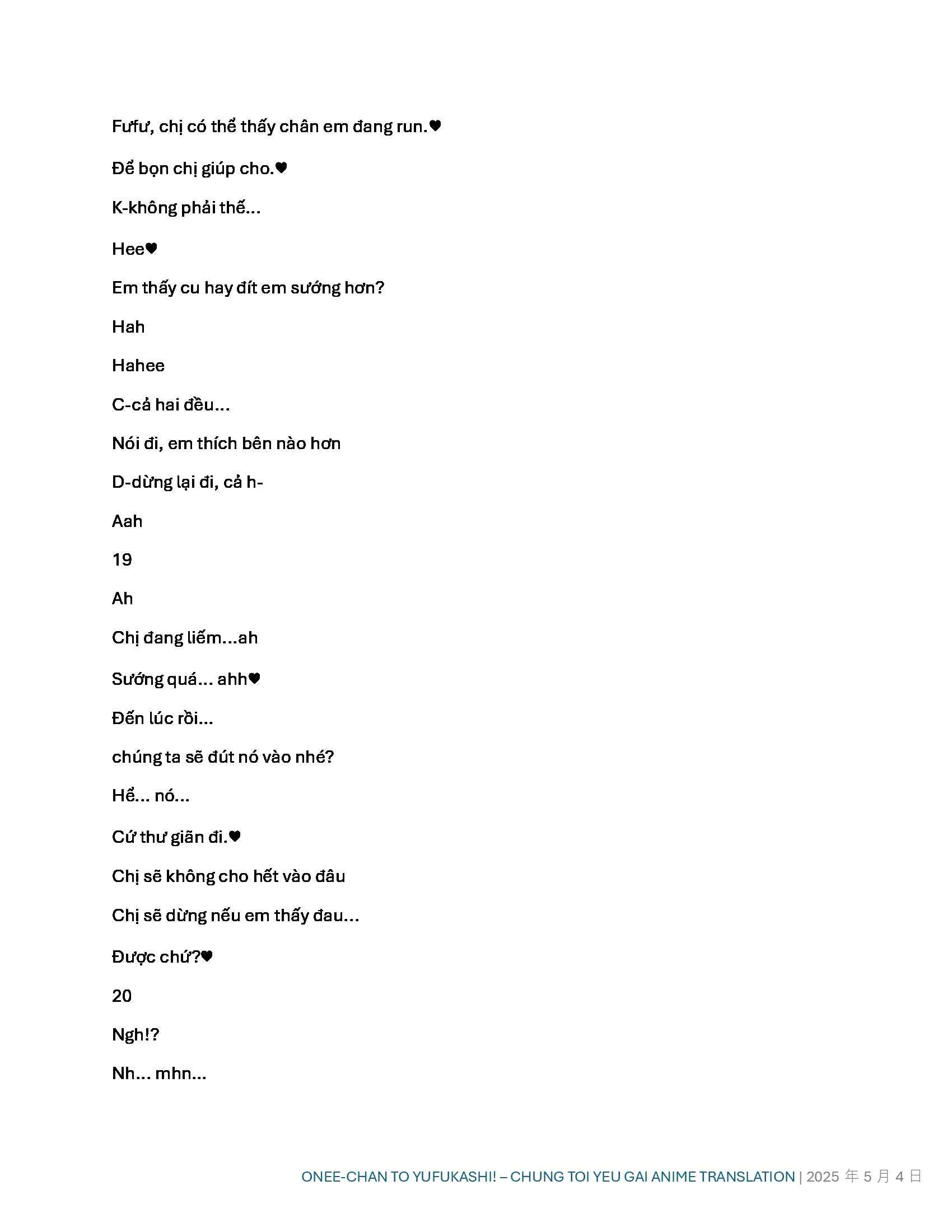 Fưfư, chị có thể thấy chân em đang run.♥

Để bọn chị giúp cho.♥

K-không phải thế...

Hee♥

Em thấy cu hay đít em sướng hơn?

Hah

Hahee

C-cả hai đều...

Nói đi, em thích bên nào hơn

D-dừng lại đi, cả h-

Aah

19

Ah

Chị đang liếm...ah

Sướng quá... ahh♥

Đến lúc rồi...

chúng ta sẽ đút nó vào nhé?

Hể... nó...

Cứ thư giãn đi.♥

Chị sẽ không cho hết vào đâu

Chị sẽ dừng nếu em thấy đau...

Được chứ?♥

20

Ngh!?

Nh... mhn...

ONEE-CHAN TO YUFUKASHI! – CHUNG TOI YEU GAI ANIME TRANSLATION | 2025 年 5 月 4 日